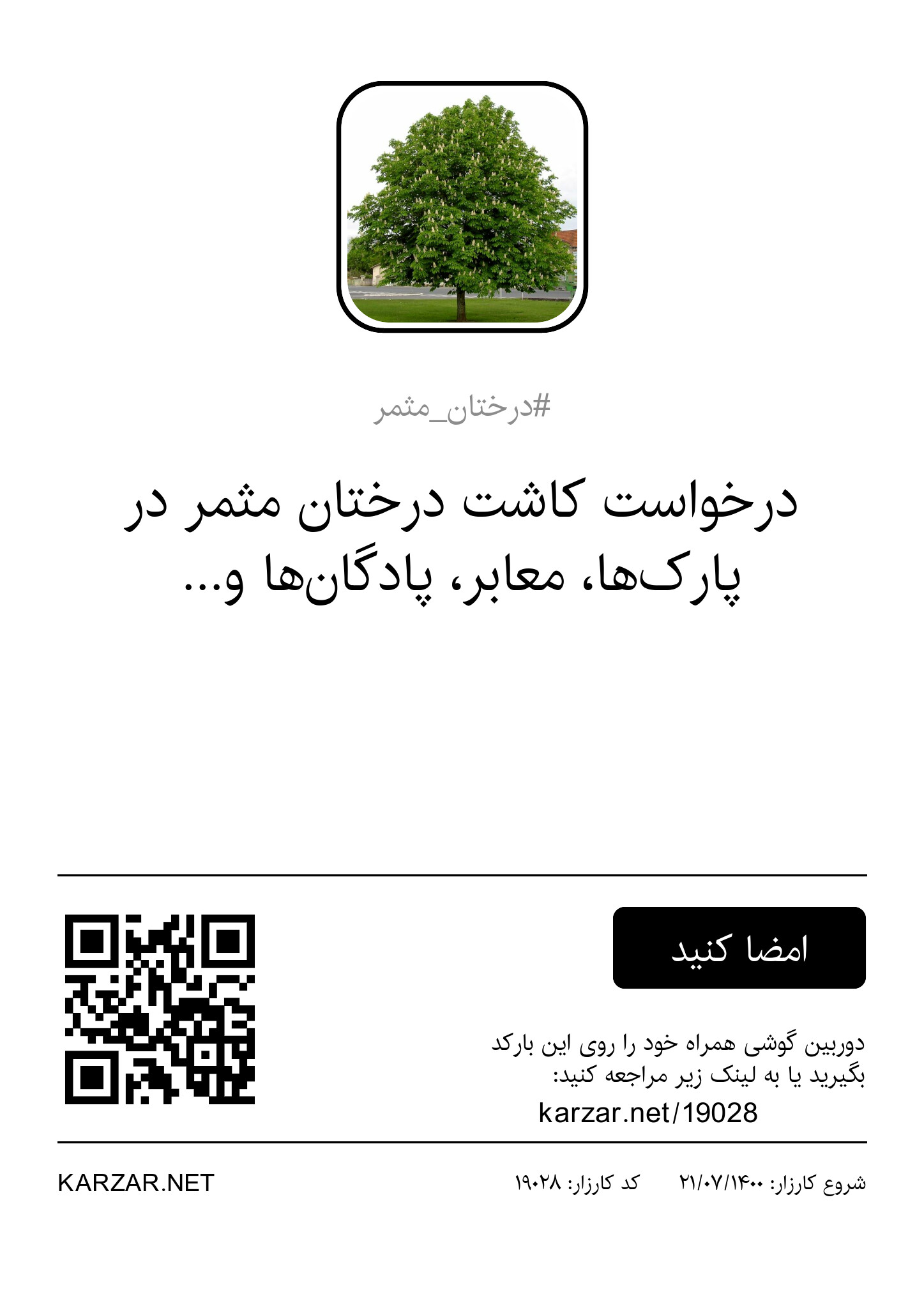 #درختان_مثمر

درخواست کاشت درختان مثمر در پارک‌ها، معابر، پادگان‌ها و...

امضا کنید

دوربین گوشی همراه خود را روی این بارکد بگیرید یا به لینک زیر مراجعه کنید:

karzar.net/19028

شروع کارزار: ۲۱/۰۷/۱۴۰۰ کد کارزار: ۱۹۰۲۸

KARZAR.NET